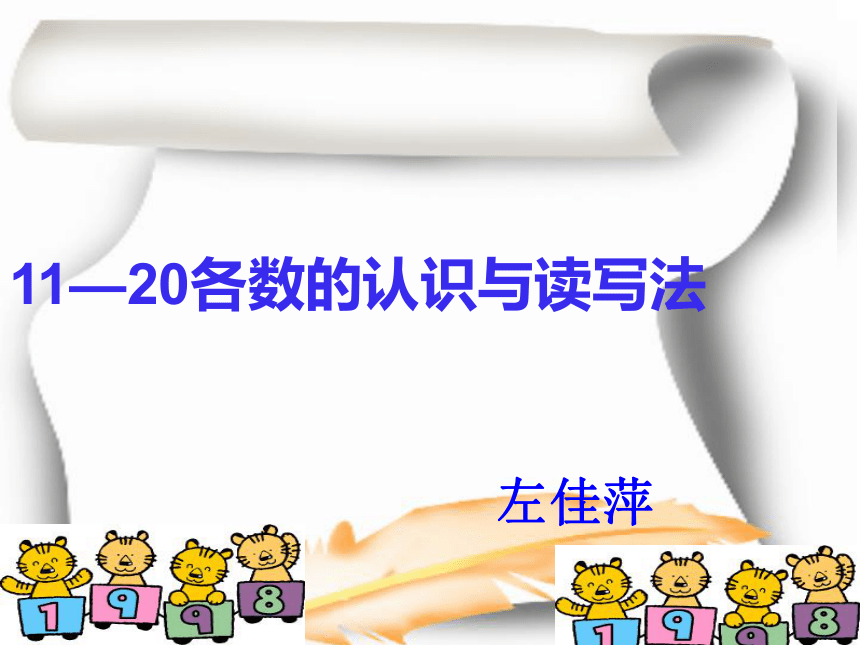 11—20各数的认识与读写法

左佳萍

1 9 9 8

1 9 9 8